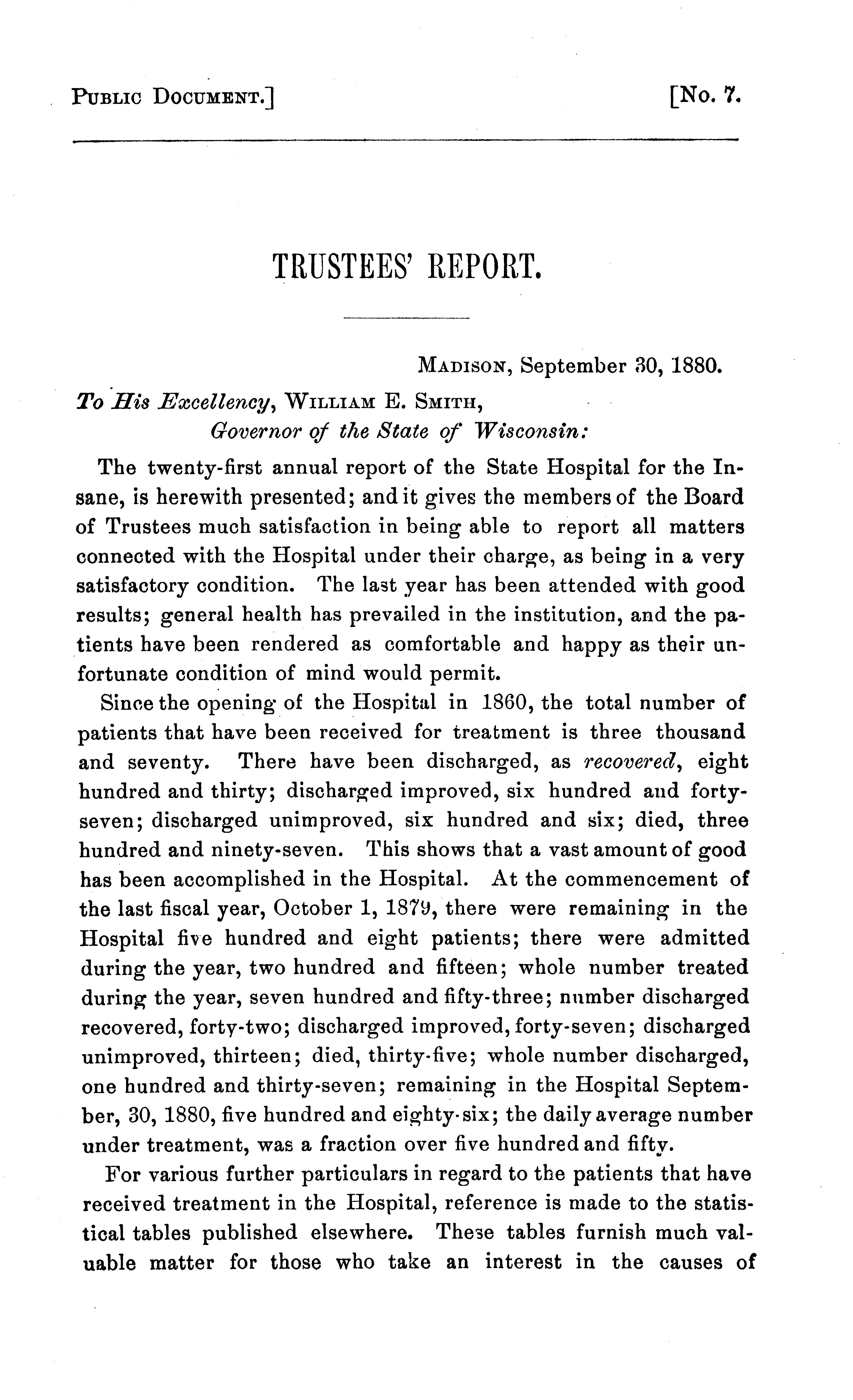 PUBLIC DOCUMENT.] [No. 7.

TRUSTEES' REPORT.

MADISON, September 30, 1880.

To His Excellency, WILLIAM E. SMITH,
Governor of the State of Wisconsin:

The twenty-first annual report of the State Hospital for the Insane, is herewith presented; and it gives the members of the Board of Trustees much satisfaction in being able to report all matters connected with the Hospital under their charge, as being in a very satisfactory condition. The last year has been attended with good results; general health has prevailed in the institution, and the patients have been rendered as comfortable and happy as their unfortunate condition of mind would permit.

Since the opening of the Hospital in 1860, the total number of patients that have been received for treatment is three thousand and seventy. There have been discharged, as recovered, eight hundred and thirty; discharged improved, six hundred and forty-seven; discharged unimproved, six hundred and six; died, three hundred and ninety-seven. This shows that a vast amount of good has been accomplished in the Hospital. At the commencement of the last fiscal year, October 1, 1879, there were remaining in the Hospital five hundred and eight patients; there were admitted during the year, two hundred and fifteen; whole number treated during the year, seven hundred and fifty-three; number discharged recovered, forty-two; discharged improved, forty-seven; discharged unimproved, thirteen; died, thirty-five; whole number discharged, one hundred and thirty-seven; remaining in the Hospital September, 30, 1880, five hundred and eighty-six; the daily average number under treatment, was a fraction over five hundred and fifty.

For various further particulars in regard to the patients that have received treatment in the Hospital, reference is made to the statistical tables published elsewhere. These tables furnish much valuable matter for those who take an interest in the causes of